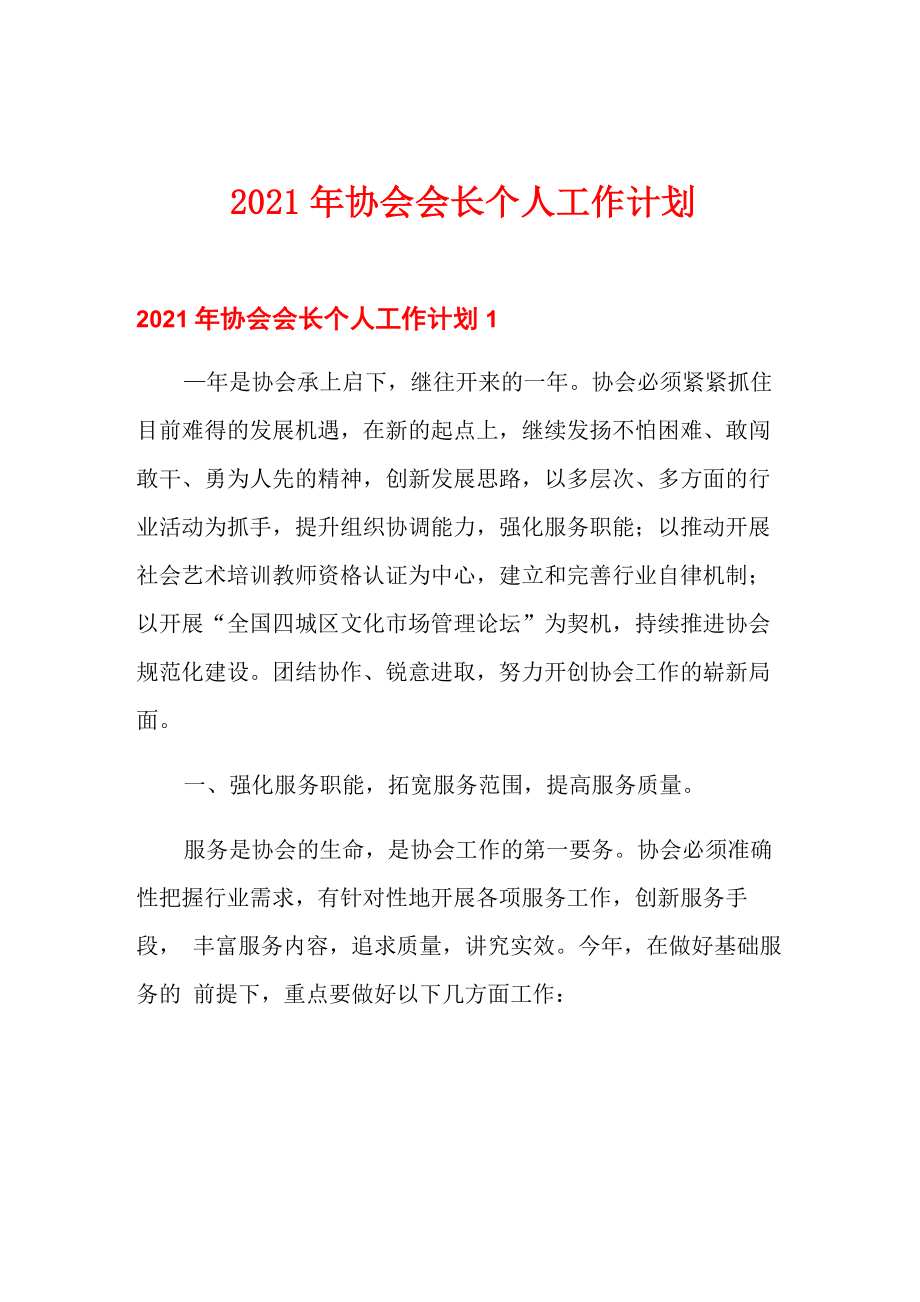 2021年协会会长个人工作计划

2021年协会会长个人工作计划1

一年是协会承上启下，继往开来的一年。协会必须紧紧抓住目前难得的发展机遇，在新的起点上，继续发扬不怕困难、敢闯敢干、勇为人先的精神，创新发展思路，以多层次、多方面的行业活动为抓手，提升组织协调能力，强化服务职能；以推动开展社会艺术培训教师资格认证为中心，建立和完善行业自律机制；以开展“全国四城区文化市场管理论坛”为契机，持续推进协会规范化建设。团结协作、锐意进取，努力开创协会工作的崭新局面。

一、强化服务职能，拓宽服务范围，提高服务质量。

服务是协会的生命，是协会工作的第一要务。协会必须准确性把握行业需求，有针对性地开展各项服务工作，创新服务手段， 丰富服务内容，追求质量，讲究实效。今年，在做好基础服务的 前提下，重点要做好以下几方面工作：